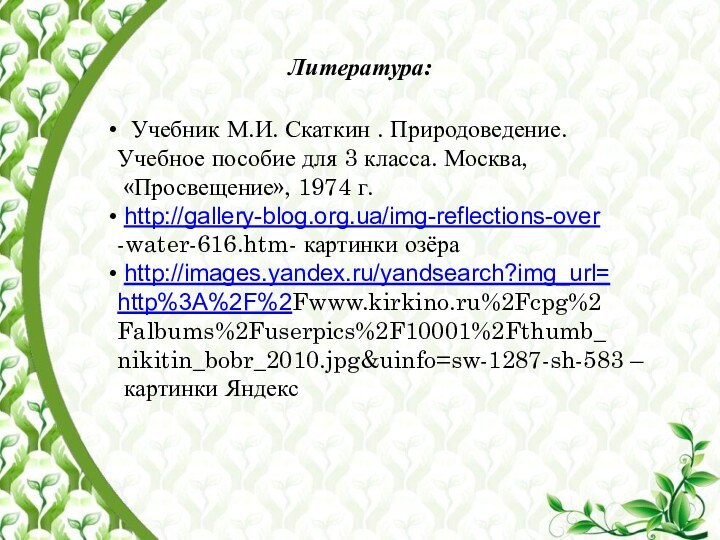 Литература:

• Учебник М.И. Скаткин . Природоведение. Учебное пособие для 3 класса. Москва, «Просвещение», 1974 г.

• http://gallery-blog.org.ua/img-reflections-over-water-616.htm- картинки озёра

• http://images.yandex.ru/yandsearch?img_url=http%3A%2F%2Fwww.kirkino.ru%2Fcpg%2Falbums%2Fuserpics%2F10001%2Fthumb_nikitin_bobr_2010.jpg&uinfo=sw-1287-sh-583 – картинки Яндекс